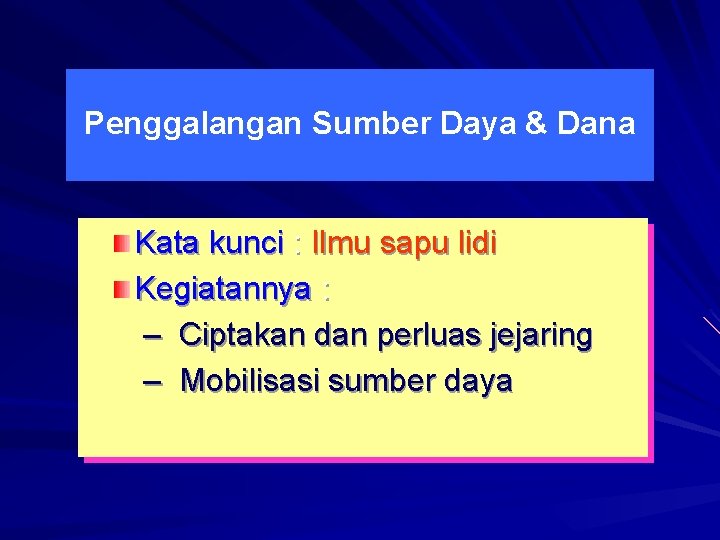 Penggalangan Sumber Daya & Dana

Kata kunci : Ilmu sapu lidi

Kegiatannya :

– Ciptakan dan perluas jejaring

– Mobilisasi sumber daya